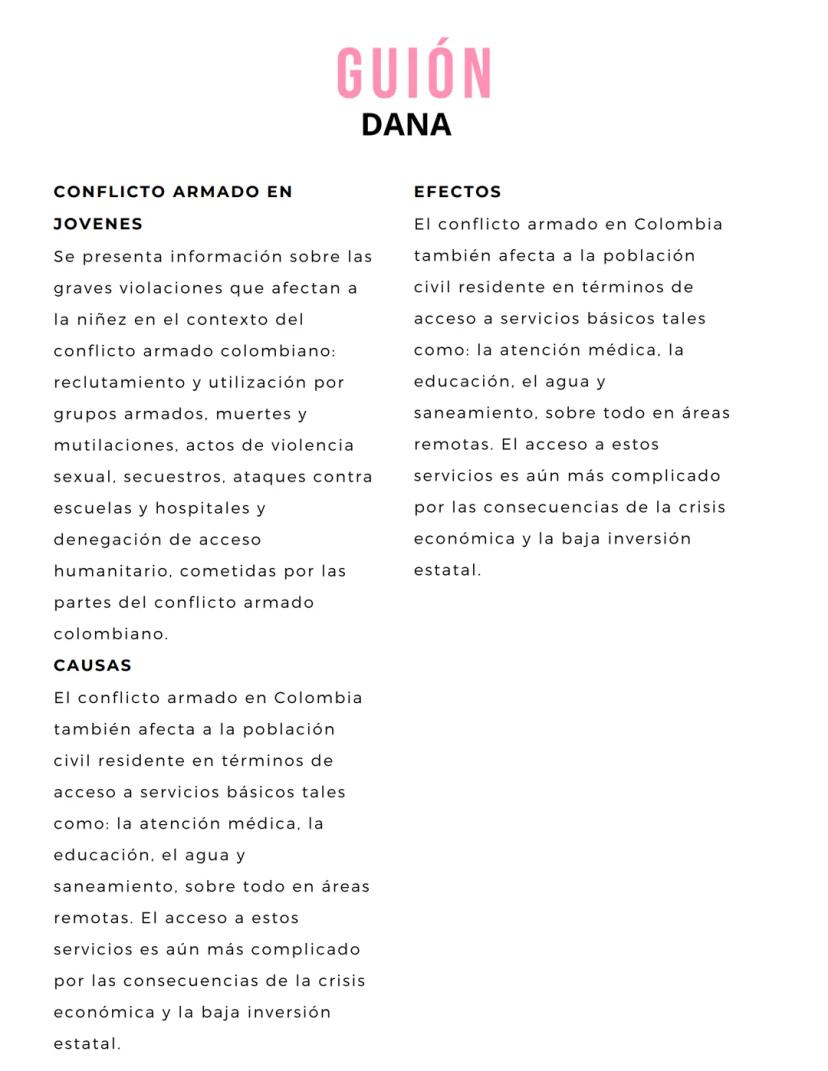 GUIÓN
DANA

CONFLICTO ARMADO EN JOVENES
Se presenta información sobre las graves violaciones que afectan a la niñez en el contexto del conflicto armado colombiano: reclutamiento y utilización por grupos armados, muertes y mutilaciones, actos de violencia sexual, secuestros, ataques contra escuelas y hospitales y denegación de acceso humanitario, cometidas por las partes del conflicto armado colombiano.

CAUSAS
El conflicto armado en Colombia también afecta a la población civil residente en términos de acceso a servicios básicos tales como: la atención médica, la educación, el agua y saneamiento, sobre todo en áreas remotas. El acceso a estos servicios es aún más complicado por las consecuencias de la crisis económica y la baja inversión estatal.

EFECTOS
El conflicto armado en Colombia también afecta a la población civil residente en términos de acceso a servicios básicos tales como: la atención médica, la educación, el agua y saneamiento, sobre todo en áreas remotas. El acceso a estos servicios es aún más complicado por las consecuencias de la crisis económica y la baja inversión estatal.